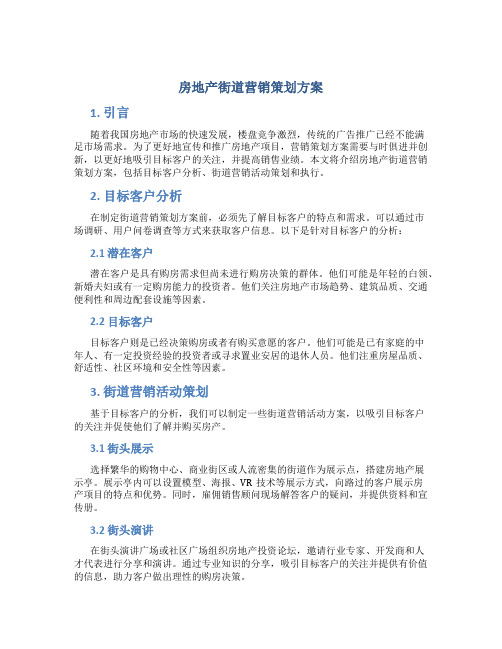 房地产街道营销策划方案

1. 引言

随着我国房地产市场的快速发展，楼盘竞争激烈，传统的广告推广已经不能满足市场需求。为了更好地宣传和推广房地产项目，营销策划方案需要与时俱进并创新，以更好地吸引目标客户的关注，并提高销售业绩。本文将介绍房地产街道营销策划方案，包括目标客户分析、街道营销活动策划和执行。

2. 目标客户分析

在制定街道营销策划方案前，必须先了解目标客户的特点和需求。可以通过市场调研、用户问卷调查等方式来获取客户信息。以下是针对目标客户的分析：

2.1 潜在客户

潜在客户是具有购房需求但尚未进行购房决策的群体。他们可能是年轻的白领、新婚夫妇或有一定购房能力的投资者。他们关注房地产市场趋势、建筑品质、交通便利性和周边配套设施等因素。

2.2 目标客户

目标客户则是已经决策购房或者有购买意愿的客户。他们可能是已有家庭的中年人、有一定投资经验的投资者或寻求置业安居的退休人员。他们注重房屋品质、舒适性、社区环境和安全性等因素。

3. 街道营销活动策划

基于目标客户的分析，我们可以制定一些街道营销活动方案，以吸引目标客户的关注并促使他们了解并购买房产。

3.1 街头展示

选择繁华的购物中心、商业街区或人流密集的街道作为展示点，搭建房地产展示亭。展示亭内可以设置模型、海报、VR 技术等展示方式，向路过的客户展示房产项目的特点和优势。同时，雇佣销售顾问现场解答客户的疑问，并提供资料和宣传册。

3.2 街头演讲

在街头演讲广场或社区广场组织房地产投资论坛，邀请行业专家、开发商和人才代表进行分享和演讲。通过专业知识的分享，吸引目标客户的关注并提供有价值的信息，助力客户做出理性的购房决策。